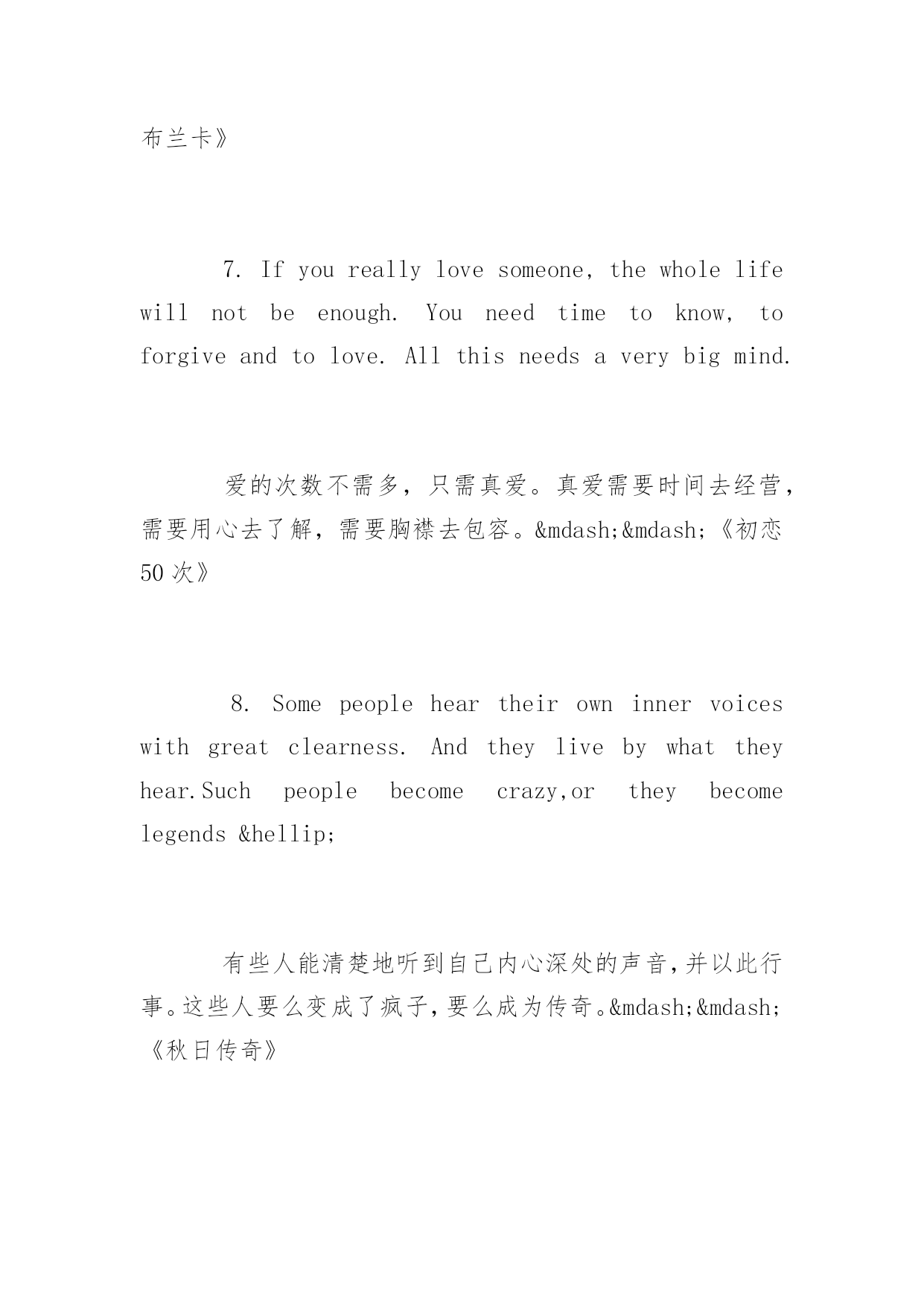 布兰卡》

7. If you really love someone, the whole life will not be enough. You need time to know, to forgive and to love. All this needs a very big mind.

爱的次数不需多，只需真爱。真爱需要时间去经营，需要用心去了解，需要胸襟去包容。&mdash;&mdash;《初恋50次》

8. Some people hear their own inner voices with great clearness. And they live by what they hear.Such people become crazy,or they become legends &hellip;

有些人能清楚地听到自己内心深处的声音,并以此行事。这些人要么变成了疯子,要么成为传奇。&mdash;&mdash;《秋日传奇》